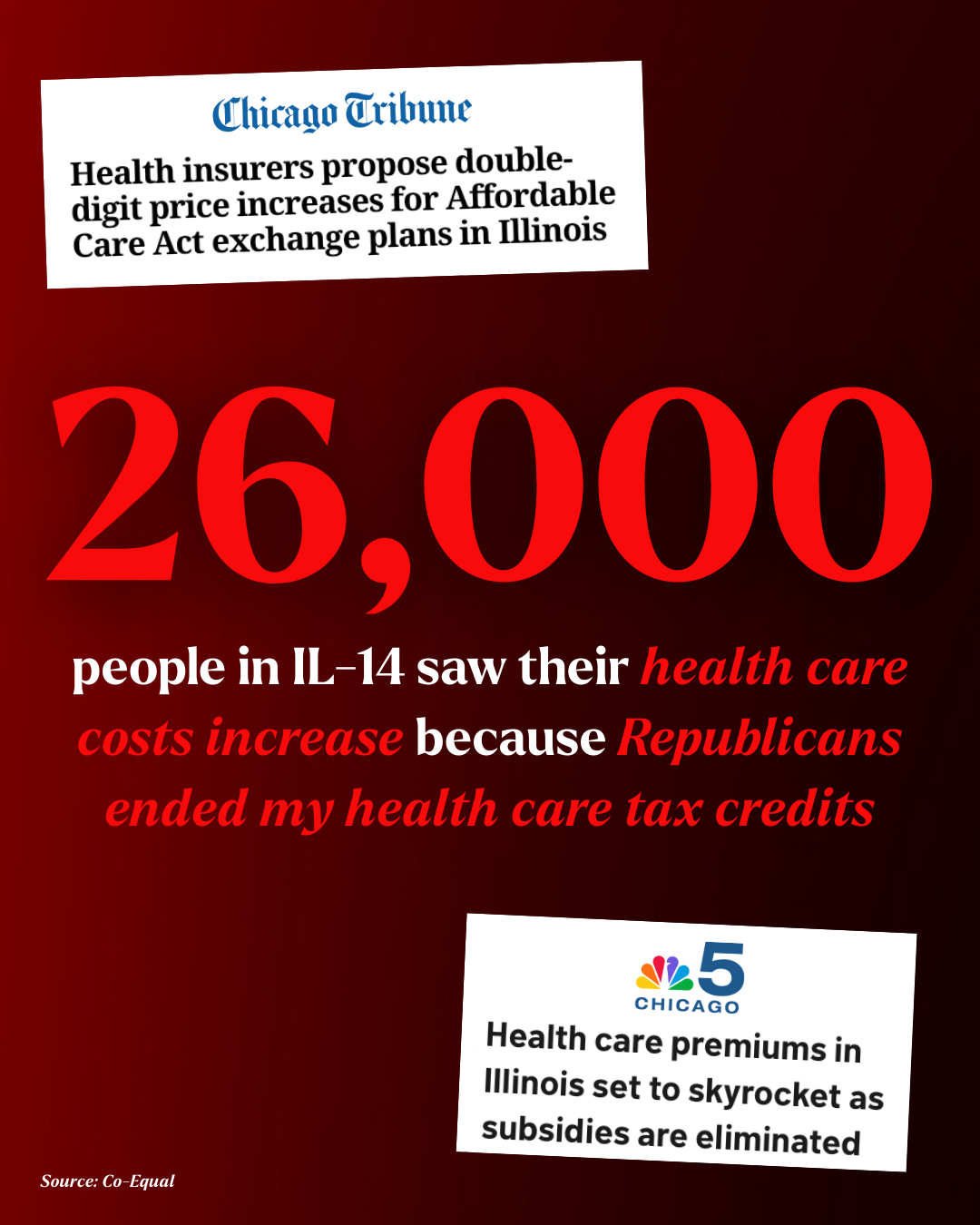 Chicago Tribune

Health insurers propose double-digit price increases for Affordable Care Act exchange plans in Illinois

26,000

people in IL-14 saw their health care costs increase because Republicans ended my health care tax credits

5 CHICAGO

Health care premiums in Illinois set to skyrocket as subsidies are eliminated

Source: Co-Equal